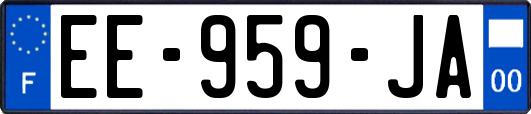 F
EE-959-JA
00